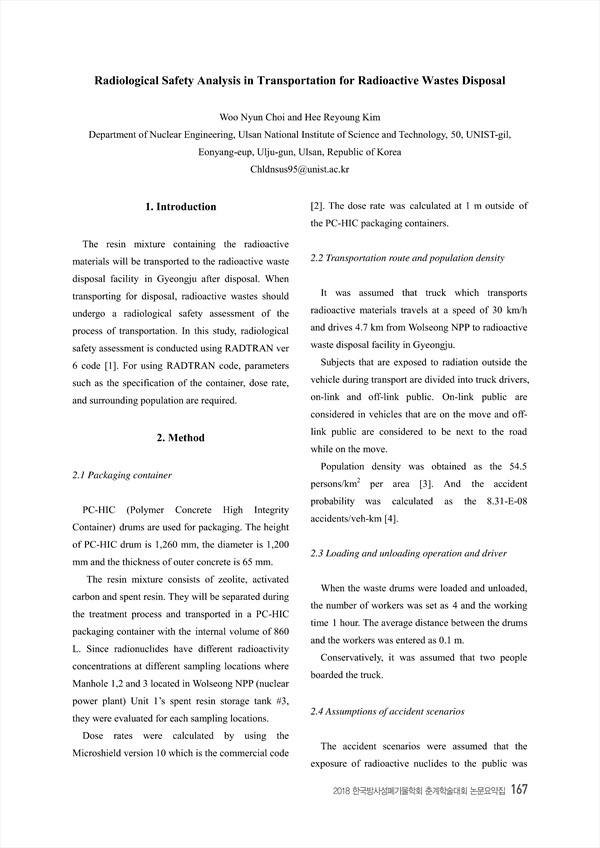 Radiological Safety Analysis in Transportation for Radioactive Wastes Disposal

Woo Nyun Choi and Hee Reyoung Kim
Department of Nuclear Engineering, Ulsan National Institute of Science and Technology, 50, UNIST-gil, Eonyang-eup, Ulju-gun, Ulsan, Republic of Korea
Chldnsus95@unist.ac.kr

1. Introduction

The resin mixture containing the radioactive materials will be transported to the radioactive waste disposal facility in Gyeongju after disposal. When transporting for disposal, radioactive wastes should undergo a radiological safety assessment of the process of transportation. In this study, radiological safety assessment is conducted using RADTRAN ver 6 code [1]. For using RADTRAN code, parameters such as the specification of the container, dose rate, and surrounding population are required.

2. Method

2.1 Packaging container

PC-HIC (Polymer Concrete High Integrity Container) drums are used for packaging. The height of PC-HIC drum is 1,260 mm, the diameter is 1,200 mm and the thickness of outer concrete is 65 mm.

The resin mixture consists of zeolite, activated carbon and spent resin. They will be separated during the treatment process and transported in a PC-HIC packaging container with the internal volume of 860 L. Since radionuclides have different radioactivity concentrations at different sampling locations where Manhole 1,2 and 3 located in Wolseong NPP (nuclear power plant) Unit 1's spent resin storage tank #3, they were evaluated for each sampling locations.

Dose rates were calculated by using the Microshield version 10 which is the commercial code [2]. The dose rate was calculated at 1 m outside of the PC-HIC packaging containers.

2.2 Transportation route and population density

It was assumed that truck which transports radioactive materials travels at a speed of 30 km/h and drives 4.7 km from Wolseong NPP to radioactive waste disposal facility in Gyeongju.

Subjects that are exposed to radiation outside the vehicle during transport are divided into truck drivers, on-link and off-link public. On-link public are considered in vehicles that are on the move and off-link public are considered to be next to the road while on the move.

Population density was obtained as the 54.5 persons/km$^2$ per area [3]. And the accident probability was calculated as the 8.31-E-08 accidents/veh-km [4].

2.3 Loading and unloading operation and driver

When the waste drums were loaded and unloaded, the number of workers was set as 4 and the working time 1 hour. The average distance between the drums and the workers was entered as 0.1 m.

Conservatively, it was assumed that two people boarded the truck.

2.4 Assumptions of accident scenarios

The accident scenarios were assumed that the exposure of radioactive nuclides to the public was

2018 한국방사성폐기물학회 춘계학술대회 논문요약집 167